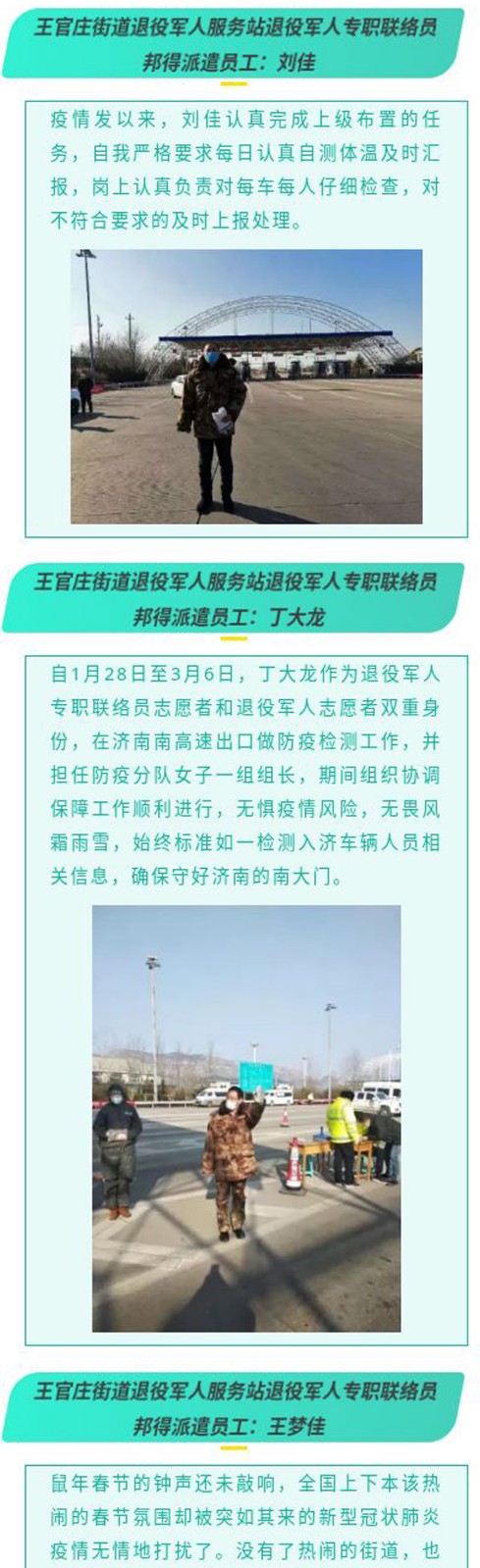 王官庄街道退役军人服务站退役军人专职联络员
邦得派遣员工：刘佳

疫情发以来，刘佳认真完成上级布置的任务，自我严格要求每日认真自测体温及时汇报，岗上认真负责对每车每人仔细检查，对不符合要求的及时上报处理。

王官庄街道退役军人服务站退役军人专职联络员
邦得派遣员工：丁大龙

自1月28日至3月6日，丁大龙作为退役军人专职联络员志愿者和退役军人志愿者双重身份，在济南南高速出口做防疫检测工作，并担任防疫分队女子一组组长，期间组织协调保障工作顺利进行，无惧疫情风险，无畏风霜雨雪，始终标准如一检测入济车辆人员相关信息，确保守好济南的南大门。

王官庄街道退役军人服务站退役军人专职联络员
邦得派遣员工：王梦佳

鼠年春节的钟声还未敲响，全国上下本该热闹的春节氛围却被突如其来的新型冠状肺炎疫情无情地打扰了。没有了热闹的街道，也